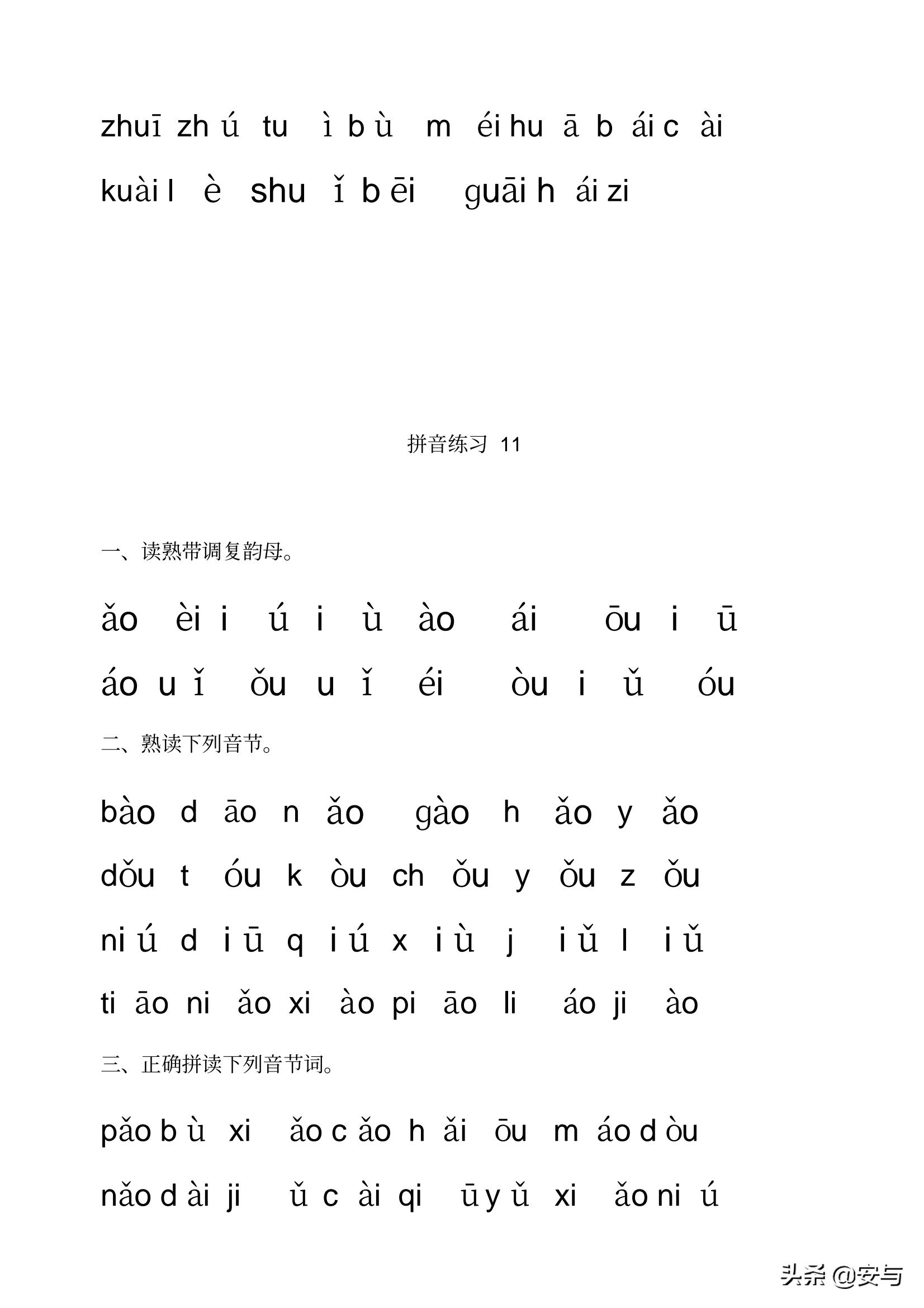 zhuī zh ú tu ì b ù m éi hu ā b ái c ài

kuài l è shu ǐ b ēi guāi h ái zi

拼音练习 11

一、读熟带调复韵母。

ǎo èi i ú i ù ào ái ōu i ū

áo u ǐ ǒu u ǐ éi òu i ǔ óu

二、熟读下列音节。

bào d āo n ǎo gào h ǎo y ǎo

dǒu t óu k òu ch ǒu y ǒu z ǒu

ni ú d i ū q i ú x i ù j i ǔ l i ǔ

ti āo ni ǎo xi ào pi āo li áo ji ào

三、正确拼读下列音节词。

pǎo b ù xi ǎo c ǎo h ǎi ōu m áo d òu

nǎo d ài ji ǔ c ài qi ū y ǔ xi ǎo ni ú

头条 @安与